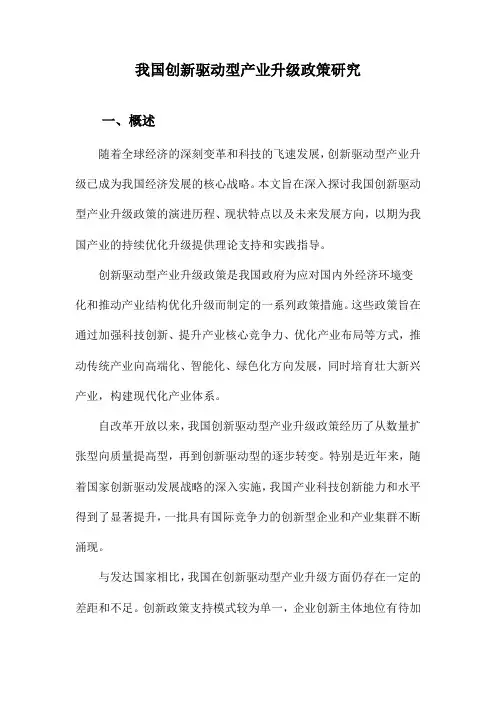 我国创新驱动型产业升级政策研究

一、概述

随着全球经济的深刻变革和科技的飞速发展，创新驱动型产业升级已成为我国经济发展的核心战略。本文旨在深入探讨我国创新驱动型产业升级政策的演进历程、现状特点以及未来发展方向，以期为我国产业的持续优化升级提供理论支持和实践指导。

创新驱动型产业升级政策是我国政府为应对国内外经济环境变化和推动产业结构优化升级而制定的一系列政策措施。这些政策旨在通过加强科技创新、提升产业核心竞争力、优化产业布局等方式，推动传统产业向高端化、智能化、绿色化方向发展，同时培育壮大新兴产业，构建现代化产业体系。

自改革开放以来，我国创新驱动型产业升级政策经历了从数量扩张型向质量提高型，再到创新驱动型的逐步转变。特别是近年来，随着国家创新驱动发展战略的深入实施，我国产业科技创新能力和水平得到了显著提升，一批具有国际竞争力的创新型企业和产业集群不断涌现。

与发达国家相比，我国在创新驱动型产业升级方面仍存在一定的差距和不足。创新政策支持模式较为单一，企业创新主体地位有待加